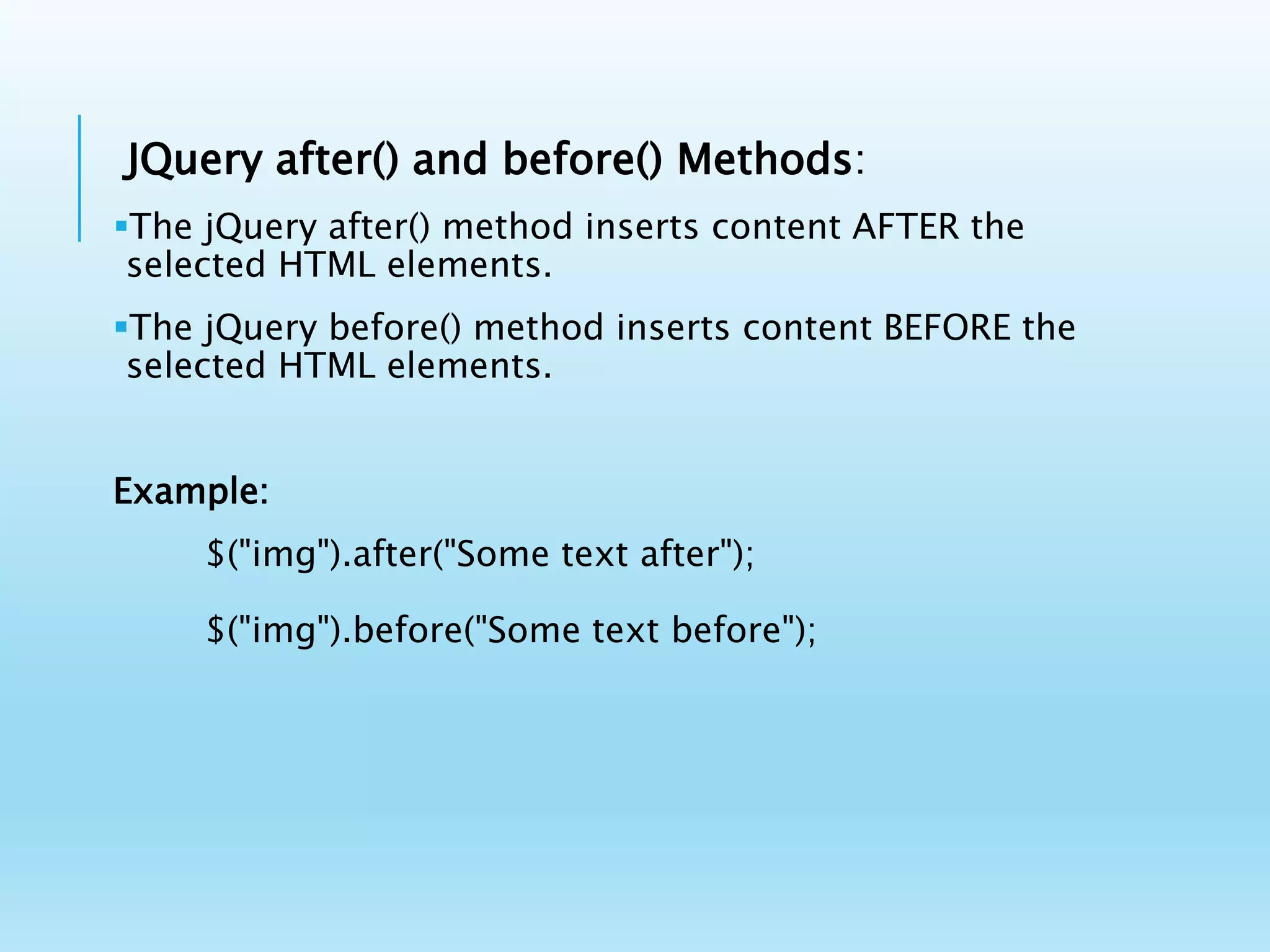 JQuery after() and before() Methods:

▪The jQuery after() method inserts content AFTER the selected HTML elements.

▪The jQuery before() method inserts content BEFORE the selected HTML elements.

Example:

$("img").after("Some text after");

$("img").before("Some text before");